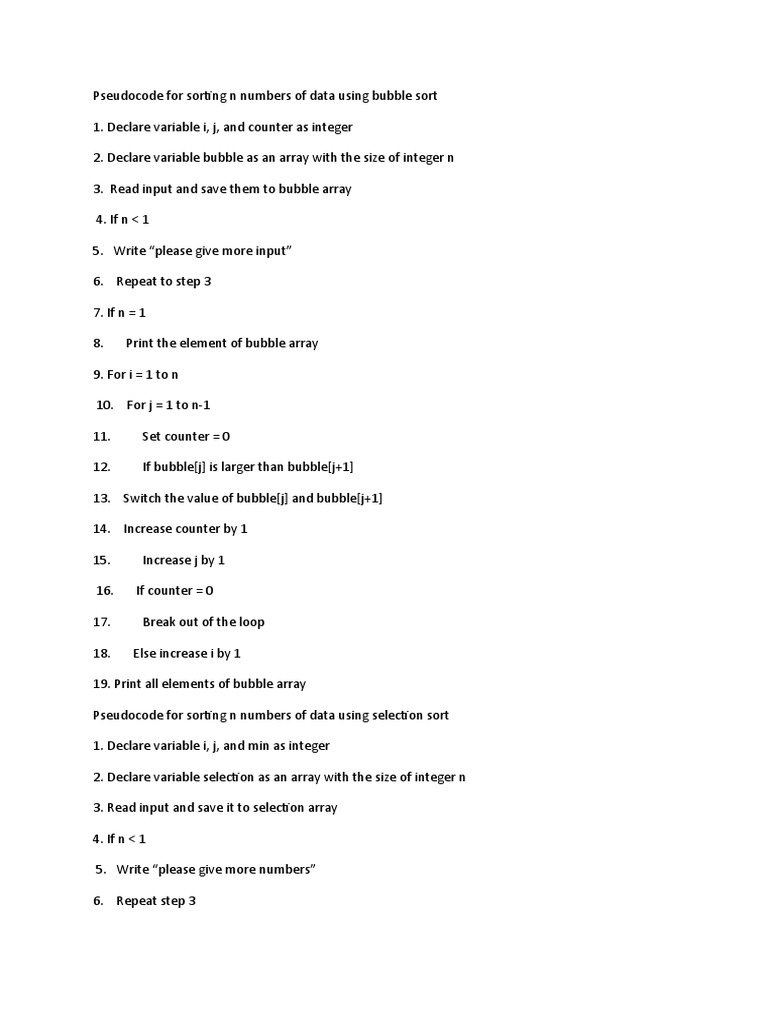 Pseudocode for sorting n numbers of data using bubble sort

1. Declare variable i, j, and counter as integer

2. Declare variable bubble as an array with the size of integer n

3. Read input and save them to bubble array

4. If n < 1

5. Write “please give more input”

6. Repeat to step 3

7. If n = 1

8. Print the element of bubble array

9. For i = 1 to n

10. For j = 1 to n-1

11. Set counter = 0

12. If bubble[j] is larger than bubble[j+1]

13. Switch the value of bubble[j] and bubble[j+1]

14. Increase counter by 1

15. Increase j by 1

16. If counter = 0

17. Break out of the loop

18. Else increase i by 1

19. Print all elements of bubble array

Pseudocode for sorting n numbers of data using selection sort

1. Declare variable i, j, and min as integer

2. Declare variable selection as an array with the size of integer n

3. Read input and save it to selection array

4. If n < 1

5. Write “please give more numbers”

6. Repeat step 3